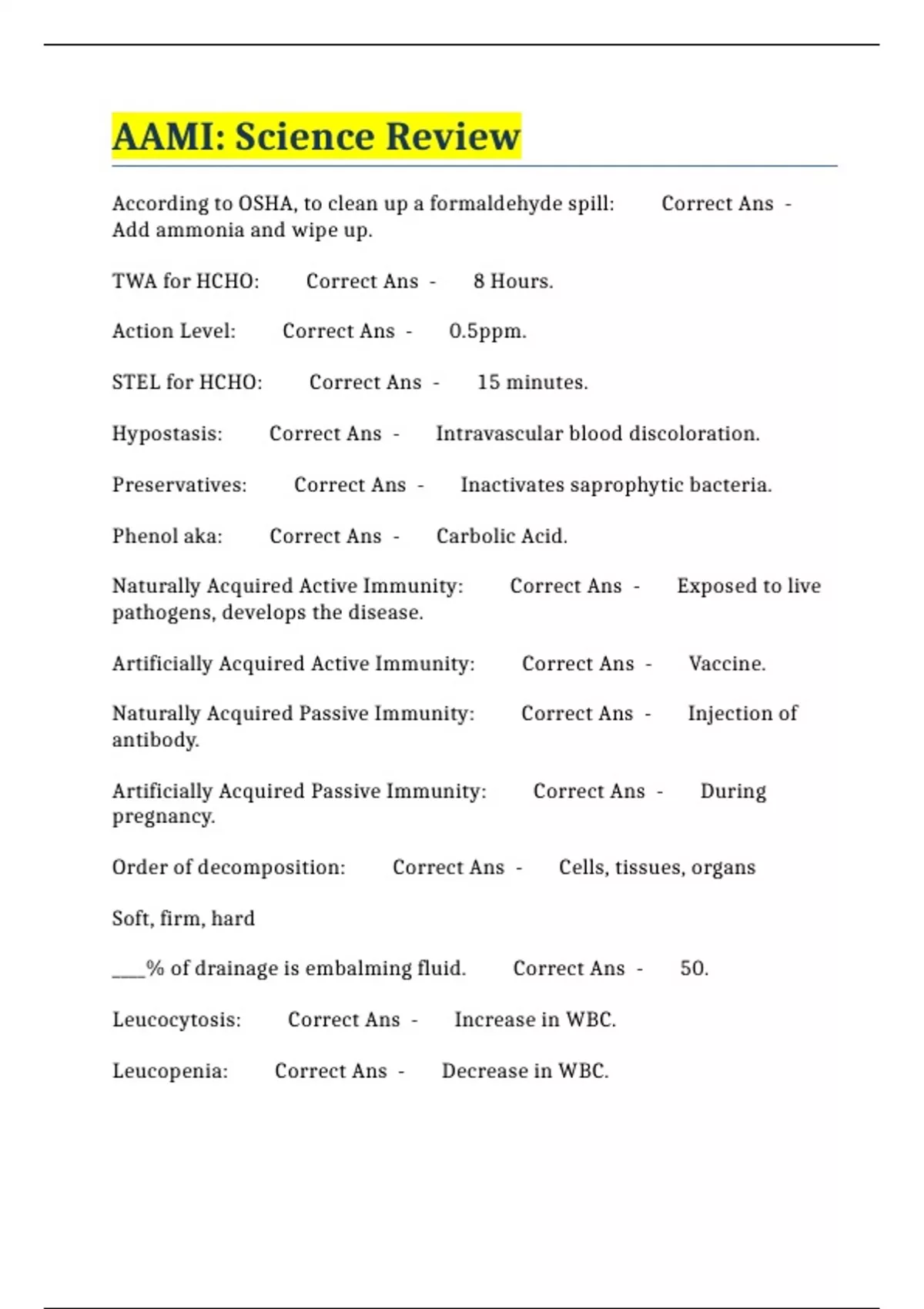 AAMI: Science Review

According to OSHA, to clean up a formaldehyde spill: Correct Ans - Add ammonia and wipe up.

TWA for HCHO: Correct Ans - 8 Hours.

Action Level: Correct Ans - 0.5ppm.

STEL for HCHO: Correct Ans - 15 minutes.

Hypostasis: Correct Ans - Intravascular blood discoloration.

Preservatives: Correct Ans - Inactivates saprophytic bacteria.

Phenol aka: Correct Ans - Carbolic Acid.

Naturally Acquired Active Immunity: Correct Ans - Exposed to live pathogens, develops the disease.

Artificially Acquired Active Immunity: Correct Ans - Vaccine.

Naturally Acquired Passive Immunity: Correct Ans - Injection of antibody.

Artificially Acquired Passive Immunity: Correct Ans - During pregnancy.

Order of decomposition: Correct Ans - Cells, tissues, organs

Soft, firm, hard

____% of drainage is embalming fluid. Correct Ans - 50.

Leucocytosis: Correct Ans - Increase in WBC.

Leucopenia: Correct Ans - Decrease in WBC.